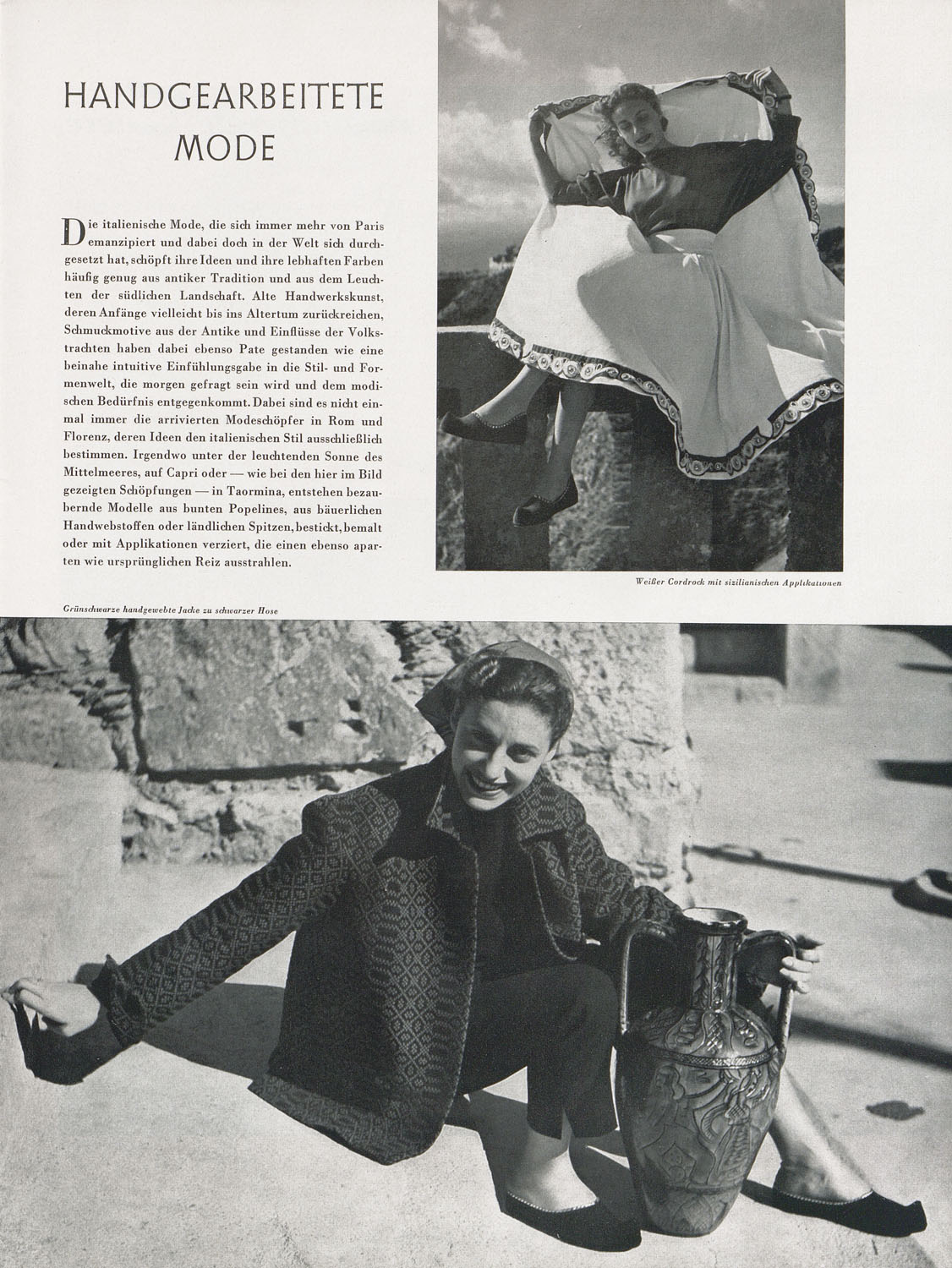 HANDGEARBEITETE MODE

Die italienische Mode, die sich immer mehr von Paris emanzipiert und dabei doch in der Welt sich durchgesetzt hat, schöpft ihre Ideen und ihre lebhaften Farben häufig genug aus antiker Tradition und aus dem Leuchten der südlichen Landschaft. Alte Handwerkskunst, deren Anfänge vielleicht bis ins Altertum zurückreichen, Schmuckmotive aus der Antike und Einflüsse der Volkstrachten haben dabei ebenso Pate gestanden wie eine beinahe intuitive Einfühlungsgabe in die Stil- und Formenwelt, die morgen gefragt sein wird und dem modischen Bedürfnis entgegenkommt. Dabei sind es nicht einmal immer die arrivierten Modeschöpfer in Rom und Florenz, deren Ideen den italienischen Stil ausschließlich bestimmen. Irgendwo unter der leuchtenden Sonne des Mittelmeeres, auf Capri oder — wie bei den hier im Bild gezeigten Schöpfungen — in Taormina, entstehen bezaubernde Modelle aus bunten Popelines, aus bäuerlichen Handwebstoffen oder ländlichen Spitzen, bestickt, bemalt oder mit Applikationen verziert, die einen ebenso aparten wie ursprünglichen Reiz ausstrahlen.

Weißer Cordrock mit sizilianischen Applikationen

Grünschwarze handgewebte Jacke zu schwarzer Hose